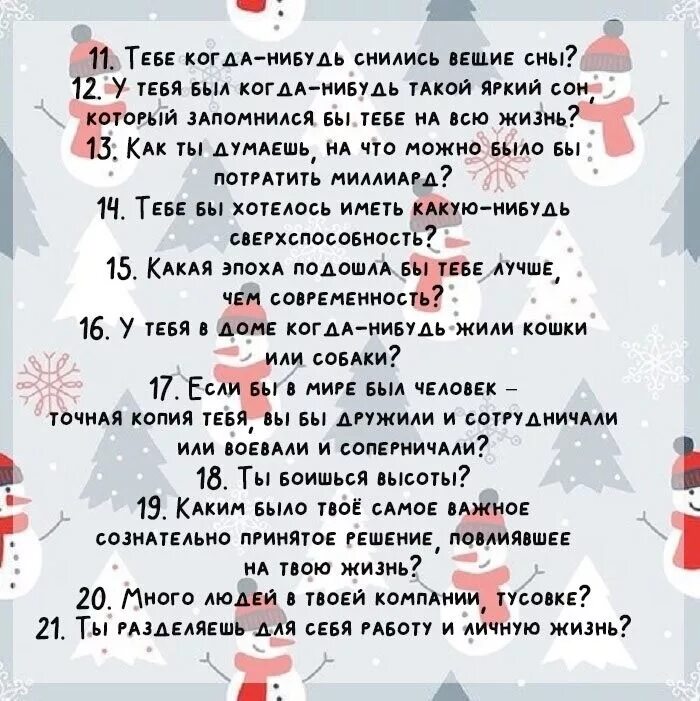 11. Тебе когда-нибудь снились вещие сны?
12. У тебя был когда-нибудь такой яркий сон, который запомнился бы тебе на всю жизнь?
13. Как ты думаешь, на что можно было бы потратить миллиард?
14. Тебе бы хотелось иметь какую-нибудь сверхспособность?
15. Какая эпоха подошла бы тебе лучше, чем современность?
16. У тебя в доме когда-нибудь жили кошки или собаки?
17. Если бы в мире был человек – точная копия тебя, вы бы дружили и сотрудничали или воевали и соперничали?
18. Ты боишься высоты?
19. Каким было твоё самое важное сознательно принятое решение, повлиявшее на твою жизнь?
20. Много людей в твоей компании, тусовке?
21. Ты разделяешь для себя работу и личную жизнь?